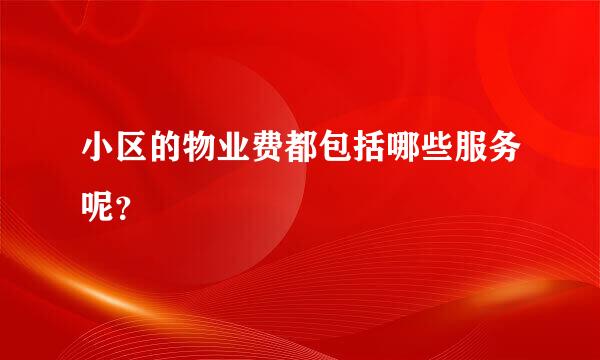 小区的物业费都包括哪些服务呢？